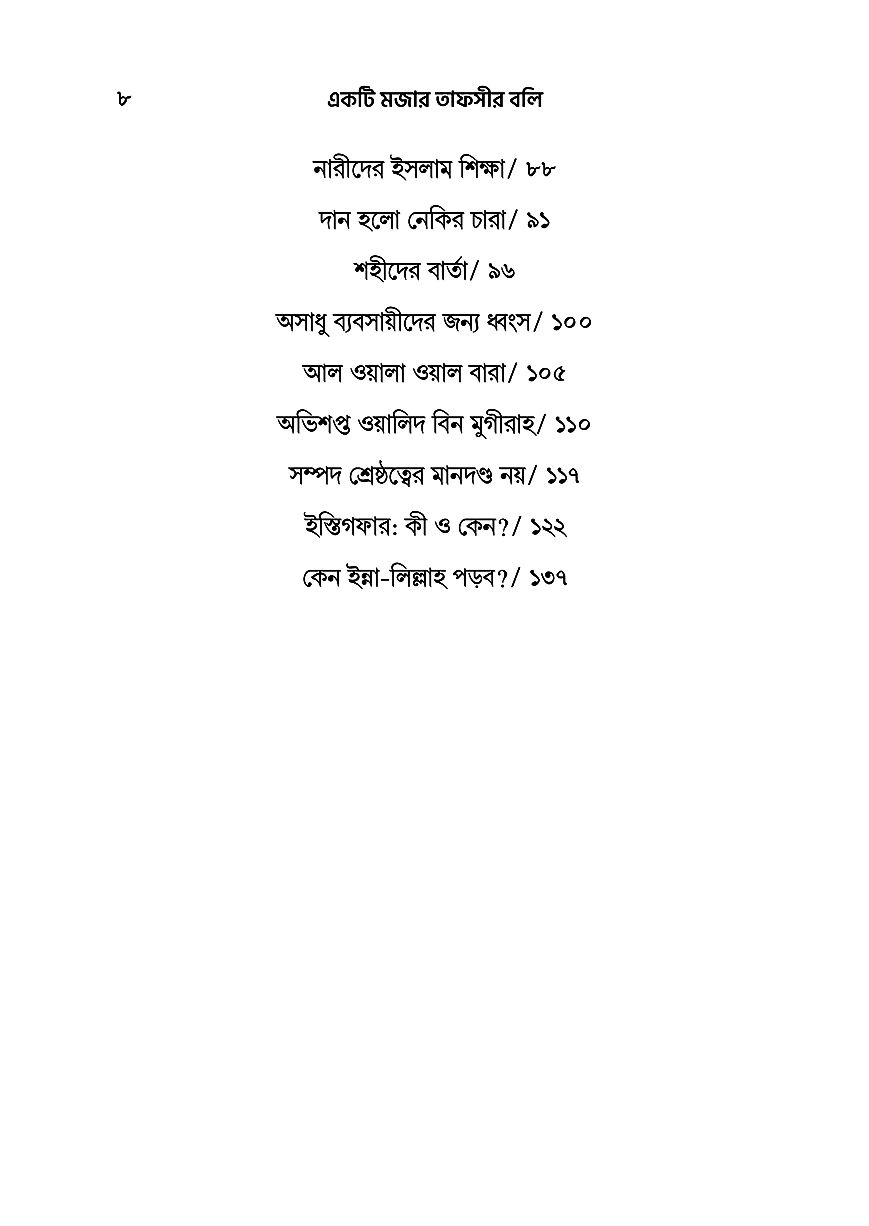 ৮ একটি মজার তাফসীর বলি

নারীদের ইসলাম শিক্ষা/ ৮৮

দান হলো নেকির চারা/ ৯১

শহীদের বার্তা/ ৯৬

অসাধু ব্যবসায়ীদের জন্য ধ্বংস/ ১০০

আল ওয়ালা ওয়াল বারা/ ১০৫

অভিশপ্ত ওয়ালিদ বিন মুগীরাহ/ ১১০

সম্পদ শ্রেষ্ঠত্বের মানদণ্ড নয়/ ১১৭

ইস্তিগফার: কী ও কেন?/ ১২২

কেন ইন্না-লিল্লাহ্ পড়ব?/ ১৩৭